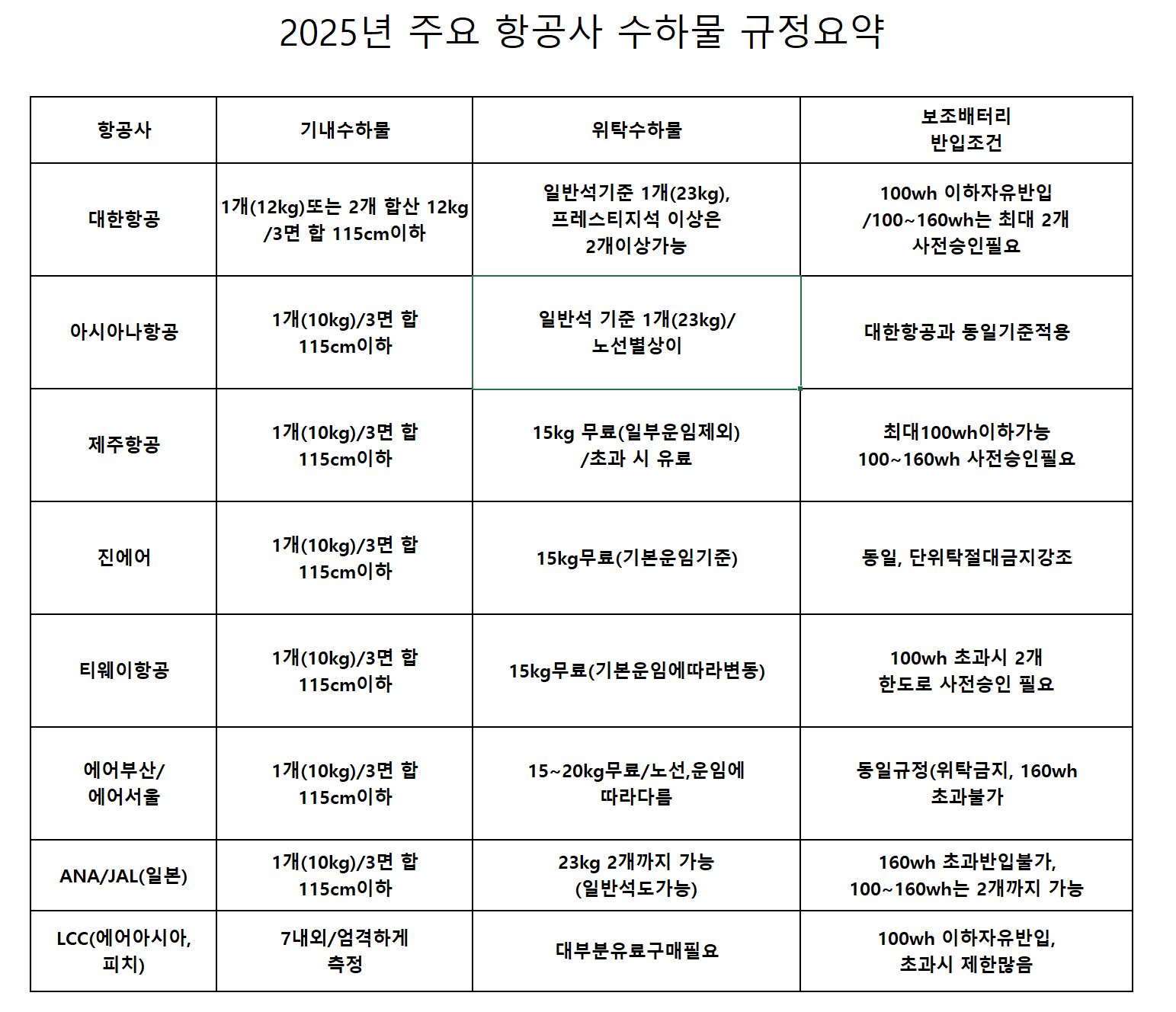 2025년 주요 항공사 수하물 규정요약

| 항공사 | 기내수하물 | 위탁수하물 | 보조배터리 반입조건 |
|---|---|---|---|
| 대한항공 | 1개(12kg)또는 2개 합산 12kg /3면 합 115cm이하 | 일반석기준 1개(23kg), 프레스티지석 이상은 2개이상가능 | 100wh 이하자유반입 /100~160wh는 최대 2개 사전승인필요 |
| 아시아나항공 | 1개(10kg)/3면 합 115cm이하 | 일반석 기준 1개(23kg)/ 노선별상이 | 대한항공과 동일기준적용 |
| 제주항공 | 1개(10kg)/3면 합 115cm이하 | 15kg 무료(일부운임제외) /초과 시 유료 | 최대100wh이하가능 100~160wh 사전승인필요 |
| 진에어 | 1개(10kg)/3면 합 115cm이하 | 15kg무료(기본운임기준) | 동일, 단위탁절대금지강조 |
| 티웨이항공 | 1개(10kg)/3면 합 115cm이하 | 15kg무료(기본운임에따라변동) | 100wh 초과시 2개 한도로 사전승인 필요 |
| 에어부산/ 에어서울 | 1개(10kg)/3면 합 115cm이하 | 15~20kg무료/노선,운임에 따라다름 | 동일규정(위탁금지, 160wh 초과불가 |
| ANA/JAL(일본) | 1개(10kg)/3면 합 115cm이하 | 23kg 2개까지 가능 (일반석도가능) | 160wh 초과반입불가, 100~160wh는 2개까지 가능 |
| LCC(에어아시아, 피치) | 7내외/엄격하게 측정 | 대부분유료구매필요 | 100wh 이하자유반입, 초과시 제한많음 |